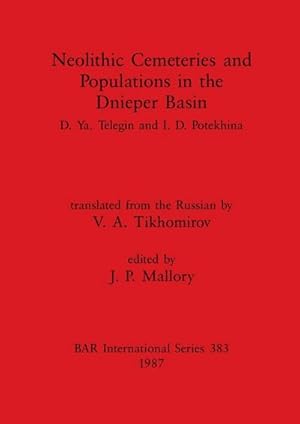 Neolithic Cemeteries and Populations in the Dnieper Basin

D. Ya. Telegin and I. D. Potekhina

translated from the Russian by
V. A. Tikhomirov

edited by
J. P. Mallory

BAR International Series 383
1987